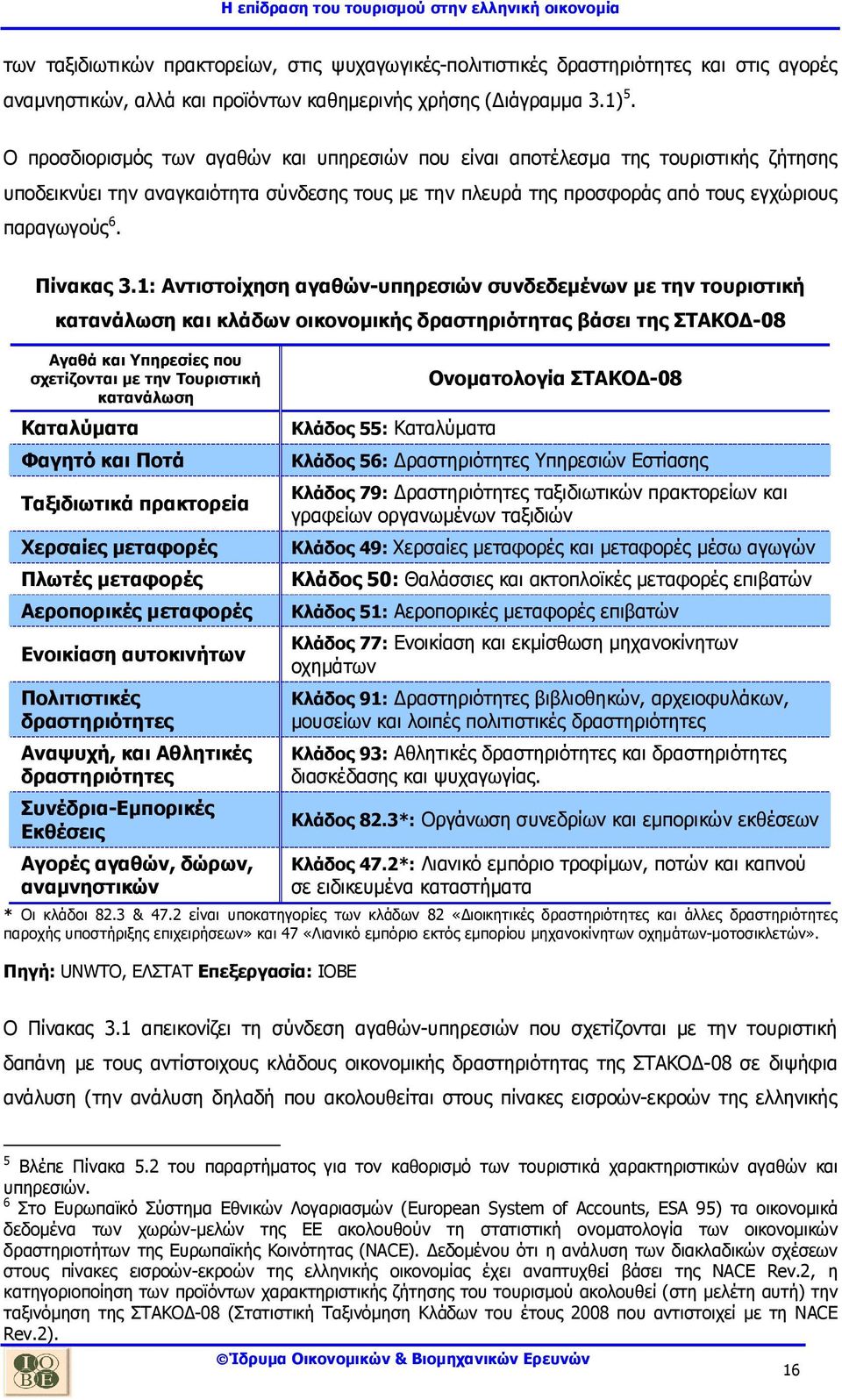 Η επίδραση του τουρισμού στην ελληνική οικονομία

των ταξιδιωτικών πρακτορείων, στις ψυχαγωγικές-πολιτιστικές δραστηριότητες και στις αγορές αναμνηστικών, αλλά και προϊόντων καθημερινής χρήσης (Διάγραμμα 3.1)$^5$.

Ο προσδιορισμός των αγαθών και υπηρεσιών που είναι αποτέλεσμα της τουριστικής ζήτησης υποδεικνύει την αναγκαιότητα σύνδεσης τους με την πλευρά της προσφοράς από τους εγχώριους παραγωγούς$^6$.

Πίνακας 3.1: Αντιστοίχηση αγαθών-υπηρεσιών συνδεδεμένων με την τουριστική κατανάλωση και κλάδων οικονομικής δραστηριότητας βάσει της ΣΤΑΚΟΔ-08

| Αγαθά και Υπηρεσίες που σχετίζονται με την Τουριστική κατανάλωση | Ονοματολογία ΣΤΑΚΟΔ-08 |
|---|---|
| Καταλύματα | Κλάδος 55: Καταλύματα |
| Φαγητό και Ποτά | Κλάδος 56: Δραστηριότητες Υπηρεσιών Εστίασης |
| Ταξιδιωτικά πρακτορεία | Κλάδος 79: Δραστηριότητες ταξιδιωτικών πρακτορείων και γραφείων οργανωμένων ταξιδιών |
| Χερσαίες μεταφορές | Κλάδος 49: Χερσαίες μεταφορές και μεταφορές μέσω αγωγών |
| Πλωτές μεταφορές | Κλάδος 50: Θαλάσσιες και ακτοπλοϊκές μεταφορές επιβατών |
| Αεροπορικές μεταφορές | Κλάδος 51: Αεροπορικές μεταφορές επιβατών |
| Ενοικίαση αυτοκινήτων | Κλάδος 77: Ενοικίαση και εκμίσθωση μηχανοκίνητων οχημάτων |
| Πολιτιστικές δραστηριότητες | Κλάδος 91: Δραστηριότητες βιβλιοθηκών, αρχειοφυλάκων, μουσείων και λοιπές πολιτιστικές δραστηριότητες |
| Αναψυχή, και Αθλητικές δραστηριότητες | Κλάδος 93: Αθλητικές δραστηριότητες και δραστηριότητες διασκέδασης και ψυχαγωγίας. |
| Συνέδρια-Εμπορικές Εκθέσεις | Κλάδος 82.3*: Οργάνωση συνεδρίων και εμπορικών εκθέσεων |
| Αγορές αγαθών, δώρων, αναμνηστικών | Κλάδος 47.2*: Λιανικό εμπόριο τροφίμων, ποτών και καπνού σε ειδικευμένα καταστήματα |

* Οι κλάδοι 82.3 & 47.2 είναι υποκατηγορίες των κλάδων 82 «Διοικητικές δραστηριότητες και άλλες δραστηριότητες παροχής υποστήριξης επιχειρήσεων» και 47 «Λιανικό εμπόριο εκτός εμπορίου μηχανοκίνητων οχημάτων-μοτοσικλετών».

Πηγή: UNWTO, ΕΛΣΤΑΤ Επεξεργασία: ΙΟΒΕ

Ο Πίνακας 3.1 απεικονίζει τη σύνδεση αγαθών-υπηρεσιών που σχετίζονται με την τουριστική δαπάνη με τους αντίστοιχους κλάδους οικονομικής δραστηριότητας της ΣΤΑΚΟΔ-08 σε διψήφια ανάλυση (την ανάλυση δηλαδή που ακολουθείται στους πίνακες εισροών-εκροών της ελληνικής

$^5$ Βλέπε Πίνακα 5.2 του παραρτήματος για τον καθορισμό των τουριστικά χαρακτηριστικών αγαθών και υπηρεσιών.
$^6$ Στο Ευρωπαϊκό Σύστημα Εθνικών Λογαριασμών (European System of Accounts, ESA 95) τα οικονομικά δεδομένα των χωρών-μελών της ΕΕ ακολουθούν τη στατιστική ονοματολογία των οικονομικών δραστηριοτήτων της Ευρωπαϊκής Κοινότητας (NACE). Δεδομένου ότι η ανάλυση των διακλαδικών σχέσεων στους πίνακες εισροών-εκροών της ελληνικής οικονομίας έχει αναπτυχθεί βάσει της NACE Rev.2, η κατηγοριοποίηση των προϊόντων χαρακτηριστικής ζήτησης του τουρισμού ακολουθεί (στη μελέτη αυτή) την ταξινόμηση της ΣΤΑΚΟΔ-08 (Στατιστική Ταξινόμηση Κλάδων του έτους 2008 που αντιστοιχεί με τη NACE Rev.2).

ΙΟΒΕ

©Ίδρυμα Οικονομικών & Βιομηχανικών Ερευνών

16